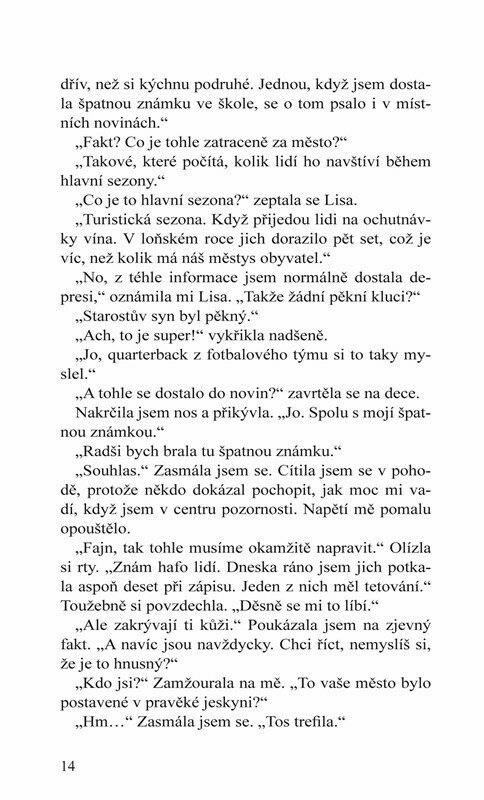 dřív, než si kýchnu podruhé. Jednou, když jsem dostala špatnou známku ve škole, se o tom psalo i v místních novinách.“

„Fakt? Co je tohle zatraceně za město?“

„Takové, které počítá, kolik lidí ho navštíví během hlavní sezony.“

„Co je to hlavní sezona?“ zeptala se Lisa.

„Turistická sezona. Když přijedou lidi na ochutnávky vína. V loňském roce jich dorazilo pět set, což je víc, než kolik má náš městys obyvatel.“

„No, z téhle informace jsem normálně dostala depresi,“ oznámila mi Lisa. „Takže žádní pěkní kluci?“

„Starostův syn byl pěkný.“

„Ach, to je super!“ vykřikla nadšeně.

„Jo, quarterback z fotbalového týmu si to taky myslel.“

„A tohle se dostalo do novin?“ zavrtěla se na dece.

Nakrčila jsem nos a přikývla. „Jo. Spolu s mojí špatnou známkou.“

„Radši bych brala tu špatnou známku.“

„Souhlas.“ Zasmála jsem se. Cítila jsem se v pohodě, protože někdo dokázal pochopit, jak moc mi vadí, když jsem v centru pozornosti. Napětí mě pomalu opouštělo.

„Fajn, tak tohle musíme okamžitě napravit.“ Olízla si rty. „Znám hafo lidí. Dneska ráno jsem jich potkala aspoň deset při zápisu. Jeden z nich měl tetování.“ Toužebně si povzdechla. „Děsně se mi to líbí.“

„Ale zakrývají ti kůži.“ Poukázala jsem na zjevný fakt. „A navíc jsou navždycky. Chci říct, nemyslíš si, že je to hnusný?“

„Kdo jsi?“ Zamžourala na mě. „To vaše město bylo postavené v pravěké jeskyni?“

„Hm…“ Zasmála jsem se. „Tos trefila.“

14